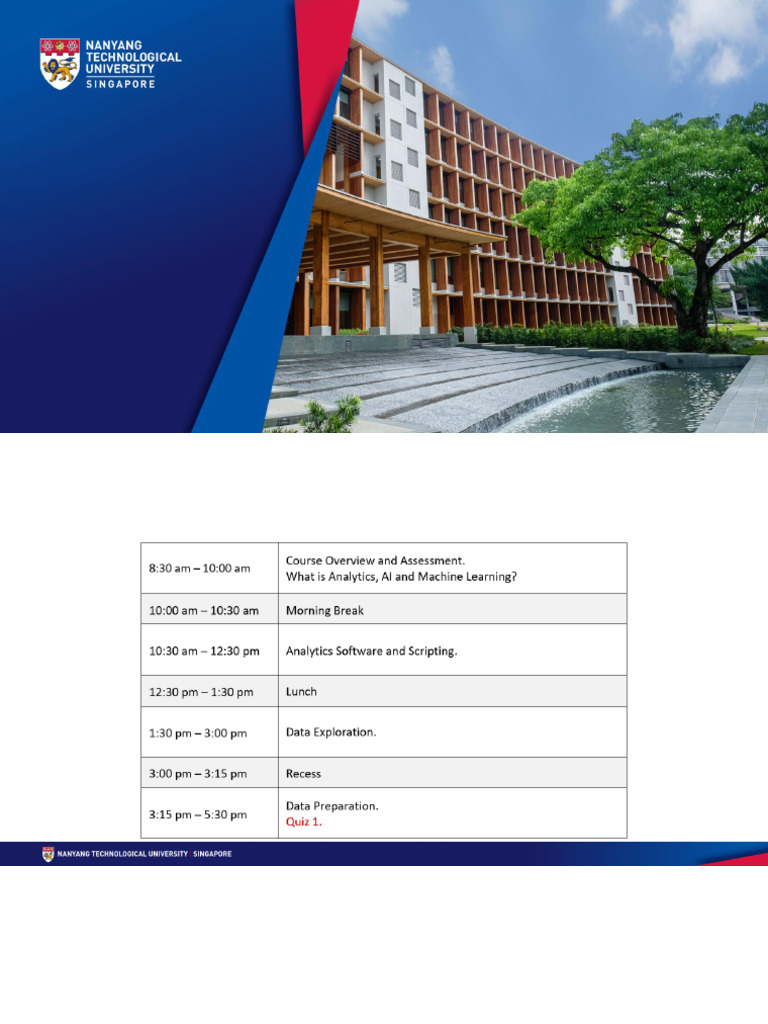 NANYANG TECHNOLOGICAL UNIVERSITY SINGAPORE

| 8:30 am – 10:00 am | Course Overview and Assessment. What is Analytics, AI and Machine Learning? |
|---|---|
| 10:00 am – 10:30 am | Morning Break |
| 10:30 am – 12:30 pm | Analytics Software and Scripting. |
| 12:30 pm – 1:30 pm | Lunch |
| 1:30 pm – 3:00 pm | Data Exploration. |
| 3:00 pm – 3:15 pm | Recess |
| 3:15 pm – 5:30 pm | Data Preparation. Quiz 1. |

NANYANG TECHNOLOGICAL UNIVERSITY | SINGAPORE